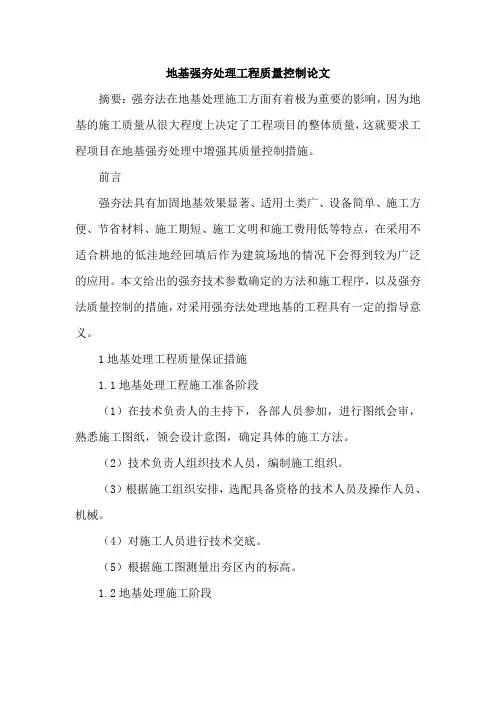 地基强夯处理工程质量控制论文

摘要：强夯法在地基处理施工方面有着极为重要的影响，因为地基的施工质量从很大程度上决定了工程项目的整体质量，这就要求工程项目在地基强夯处理中增强其质量控制措施。

前言

强夯法具有加固地基效果显著、适用土类广、设备简单、施工方便、节省材料、施工期短、施工文明和施工费用低等特点，在采用不适合耕地的低洼地经回填后作为建筑场地的情况下会得到较为广泛的应用。本文给出的强夯技术参数确定的方法和施工程序，以及强夯法质量控制的措施，对采用强夯法处理地基的工程具有一定的指导意义。

1 地基处理工程质量保证措施

1.1 地基处理工程施工准备阶段

（1）在技术负责人的主持下，各部人员参加，进行图纸会审，熟悉施工图纸，领会设计意图，确定具体的施工方法。

（2）技术负责人组织技术人员，编制施工组织。

（3）根据施工组织安排，选配具备资格的技术人员及操作人员、机械。

（4）对施工人员进行技术交底。

（5）根据施工图测量出夯区内的标高。

1.2 地基处理施工阶段